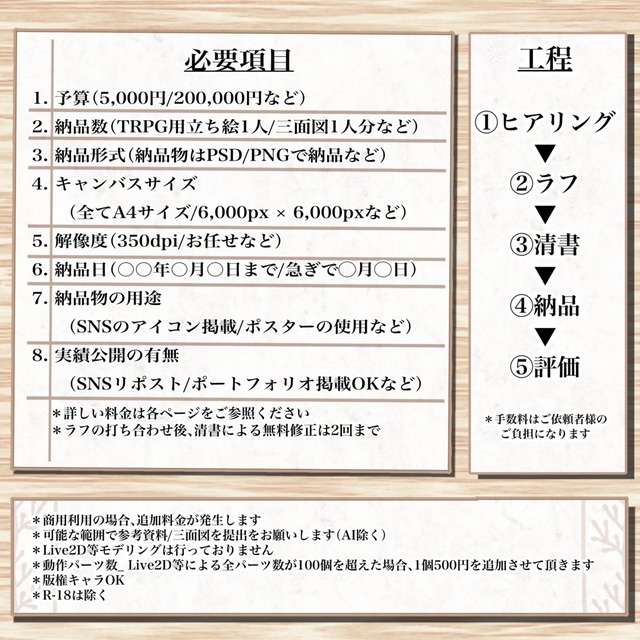 必要項目

1. 予算(5,000円/200,000円など)
2. 納品数(TRPG用立ち絵1人/三面図1人分など)
3. 納品形式(納品物はPSD/PNGで納品など)
4. キャンバスサイズ
(全てA4サイズ/6,000px × 6,000pxなど)
5. 解像度(350dpi/お任せなど)
6. 納品日(○○年○月○日まで/急ぎで○月○日)
7. 納品物の用途
(SNSのアイコン掲載/ポスターの使用など)
8. 実績公開の有無
(SNSリポスト/ポートフォリオ掲載OKなど)

＊詳しい料金は各ページをご参照ください
＊ラフの打ち合わせ後、清書による無料修正は2回まで

工程

①ヒアリング
▼
②ラフ
▼
③清書
▼
④納品
▼
⑤評価

＊手数料はご依頼者様のご負担になります

＊商用利用の場合、追加料金が発生します
＊可能な範囲で参考資料/三面図を提出をお願いします(AI除く)
＊Live2D等モデリングは行っておりません
＊動作パーツ数_ Live2D等による全パーツ数が100個を超えた場合、1個500円を追加させて頂きます
＊版権キャラOK
＊R-18は除く